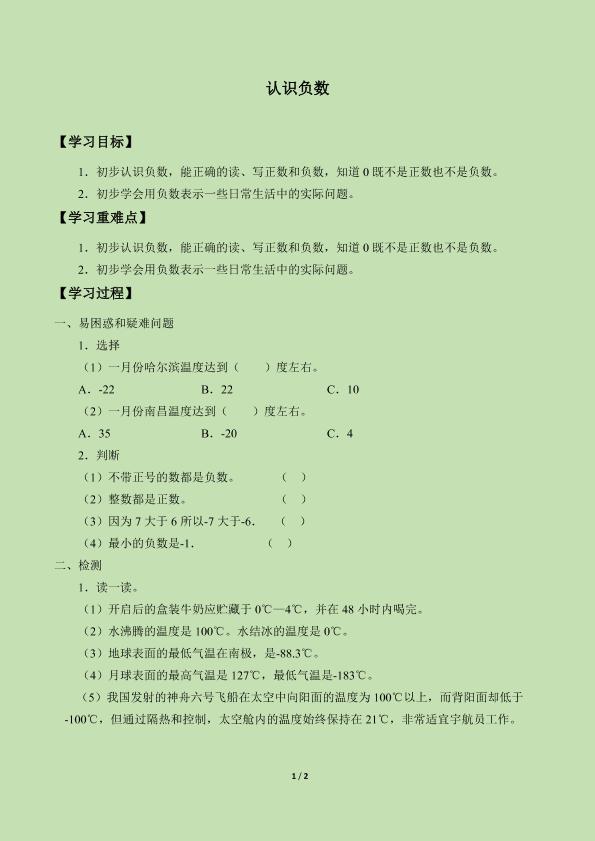 认识负数

【学习目标】

1．初步认识负数，能正确的读、写正数和负数，知道 0 既不是正数也不是负数。

2．初步学会用负数表示一些日常生活中的实际问题。

【学习重难点】

1．初步认识负数，能正确的读、写正数和负数，知道 0 既不是正数也不是负数。

2．初步学会用负数表示一些日常生活中的实际问题。

【学习过程】

一、易困惑和疑难问题

1．选择

（1）一月份哈尔滨温度达到（　　）度左右。

A．-22　　B．22　　C．10

（2）一月份南昌温度达到（　　）度左右。

A．35　　B．-20　　C．4

2．判断

（1）不带正号的数都是负数。　　（　）

（2）整数都是正数。　　（　）

（3）因为 7 大于 6 所以-7 大于-6.　　（　）

（4）最小的负数是-1.　　（　）

二、检测

1．读一读。

（1）开启后的盒装牛奶应贮藏于 0℃—4℃，并在 48 小时内喝完。

（2）水沸腾的温度是 100℃。水结冰的温度是 0℃。

（3）地球表面的最低气温在南极，是-88.3℃。

（4）月球表面的最高气温是 127℃，最低气温是-183℃。

（5）我国发射的神舟六号飞船在太空中向阳面的温度为 100℃以上，而背阳面却低于-100℃，但通过隔热和控制，太空舱内的温度始终保持在 21℃，非常适宜宇航员工作。

1 / 2